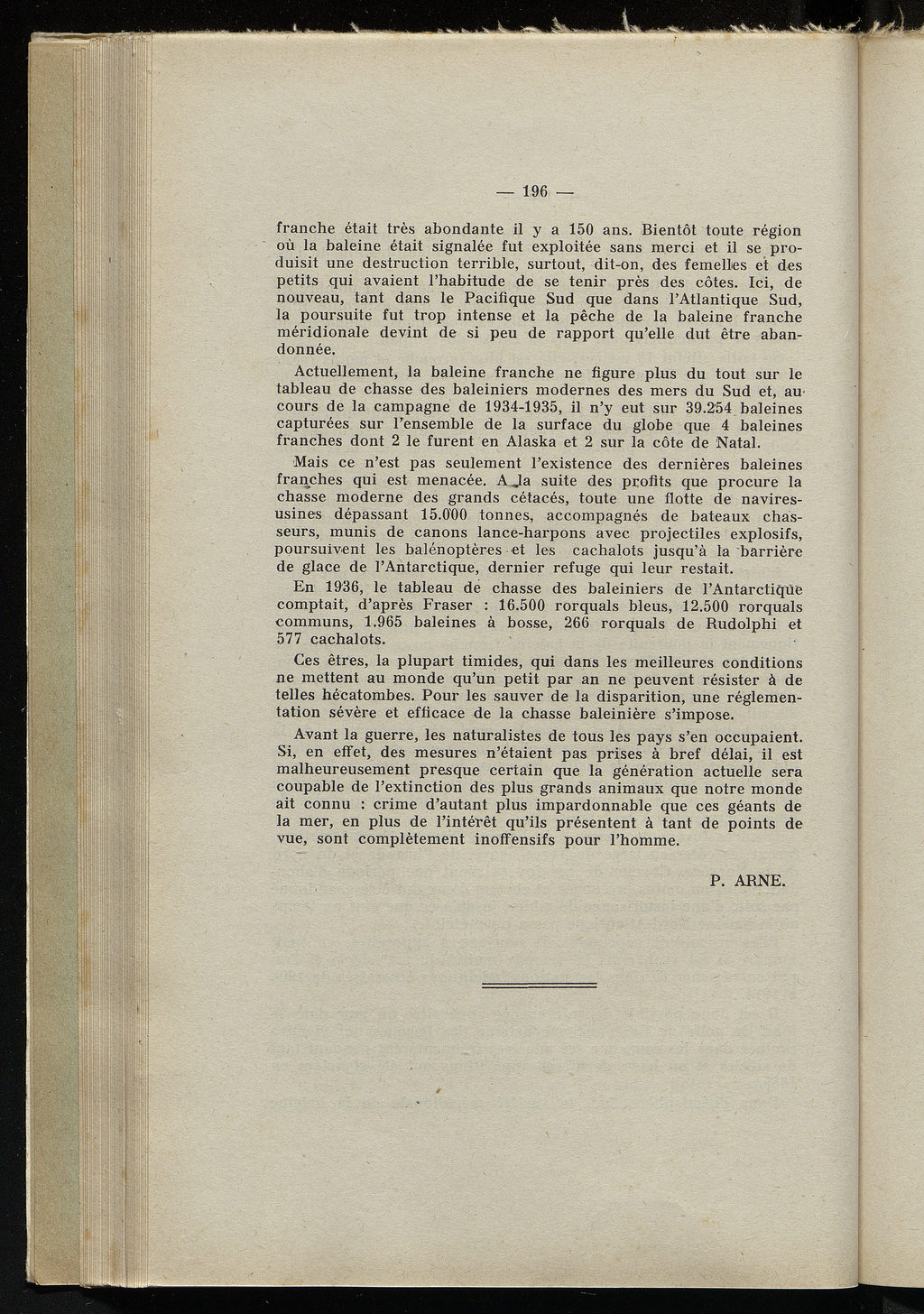 — 196 —

franche était très abondante il y a 150 ans. Bientôt toute région où la baleine était signalée fut exploitée sans merci et il se produisit une destruction terrible, surtout, dit-on, des femelles et des petits qui avaient l'habitude de se tenir près des côtes. Ici, de nouveau, tant dans le Pacifique Sud que dans l'Atlantique Sud, la poursuite fut trop intense et la pêche de la baleine franche méridionale devint de si peu de rapport qu'elle dut être abandonnée.

Actuellement, la baleine franche ne figure plus du tout sur le tableau de chasse des baleiniers modernes des mers du Sud et, au cours de la campagne de 1934-1935, il n'y eut sur 39.254 baleines capturées sur l'ensemble de la surface du globe que 4 baleines franches dont 2 le furent en Alaska et 2 sur la côte de Natal.

Mais ce n'est pas seulement l'existence des dernières baleines franches qui est menacée. A la suite des profits que procure la chasse moderne des grands cétacés, toute une flotte de navires-usines dépassant 15.000 tonnes, accompagnés de bateaux chasseurs, munis de canons lance-harpons avec projectiles explosifs, poursuivent les balénoptères et les cachalots jusqu'à la barrière de glace de l'Antarctique, dernier refuge qui leur restait.

En 1936, le tableau de chasse des baleiniers de l'Antarctique comptait, d'après Fraser : 16.500 rorquals bleus, 12.500 rorquals communs, 1.965 baleines à bosse, 266 rorquals de Rudolphi et 577 cachalots.

Ces êtres, la plupart timides, qui dans les meilleures conditions ne mettent au monde qu'un petit par an ne peuvent résister à de telles hécatombes. Pour les sauver de la disparition, une réglementation sévère et efficace de la chasse baleinière s'impose.

Avant la guerre, les naturalistes de tous les pays s'en occupaient. Si, en effet, des mesures n'étaient pas prises à bref délai, il est malheureusement presque certain que la génération actuelle sera coupable de l'extinction des plus grands animaux que notre monde ait connu : crime d'autant plus impardonnable que ces géants de la mer, en plus de l'intérêt qu'ils présentent à tant de points de vue, sont complètement inoffensifs pour l'homme.

P. ARNE.